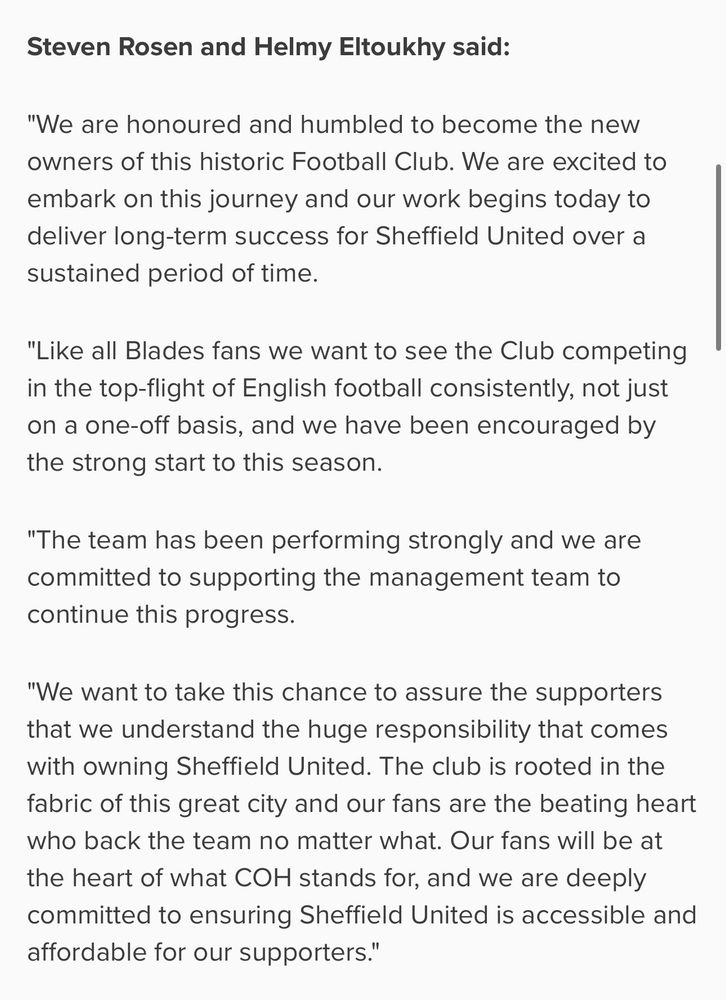 Steven Rosen and Helmy Eltoukhy said:

"We are honoured and humbled to become the new owners of this historic Football Club. We are excited to embark on this journey and our work begins today to deliver long-term success for Sheffield United over a sustained period of time.

"Like all Blades fans we want to see the Club competing in the top-flight of English football consistently, not just on a one-off basis, and we have been encouraged by the strong start to this season.

"The team has been performing strongly and we are committed to supporting the management team to continue this progress.

"We want to take this chance to assure the supporters that we understand the huge responsibility that comes with owning Sheffield United. The club is rooted in the fabric of this great city and our fans are the beating heart who back the team no matter what. Our fans will be at the heart of what COH stands for, and we are deeply committed to ensuring Sheffield United is accessible and affordable for our supporters."